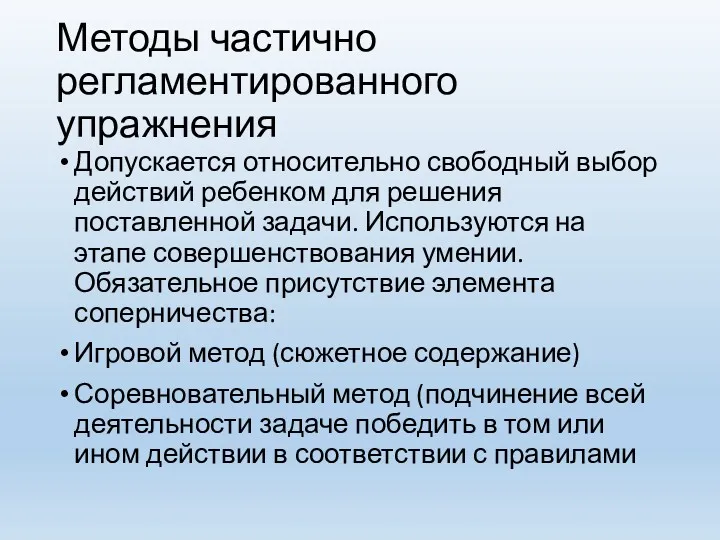 Методы частично регламентированного упражнения

• Допускается относительно свободный выбор действий ребенком для решения поставленной задачи. Используются на этапе совершенствования умении. Обязательное присутствие элемента соперничества:

• Игровой метод (сюжетное содержание)

• Соревновательный метод (подчинение всей деятельности задаче победить в том или ином действии в соответствии с правилами